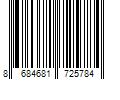 8 684681 725784